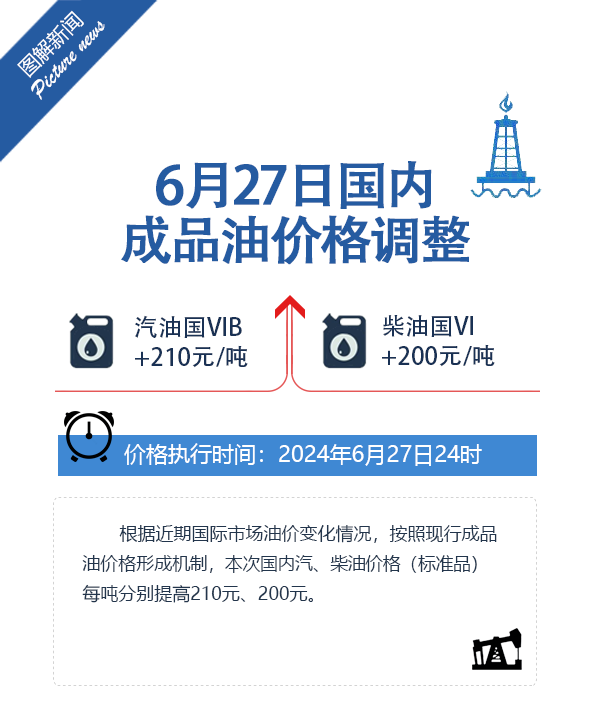 图解新闻
Picture news

6月27日国内
成品油价格调整

汽油国VIB
+210元/吨

柴油国VI
+200元/吨

价格执行时间：2024年6月27日24时

根据近期国际市场油价变化情况，按照现行成品油价格形成机制，本次国内汽、柴油价格（标准品）每吨分别提高210元、200元。